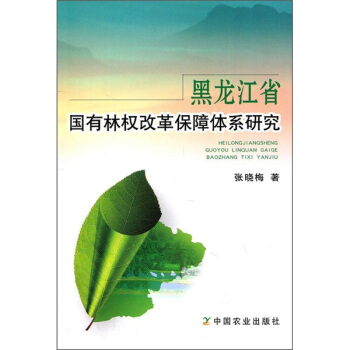 黑龙江省
国有林权改革保障体系研究

HEILONGJIANGSHENG
GUOYOU LINQUAN GAIGE
BAOZHANG TIXI YANJIU

张晓梅 著

中国农业出版社